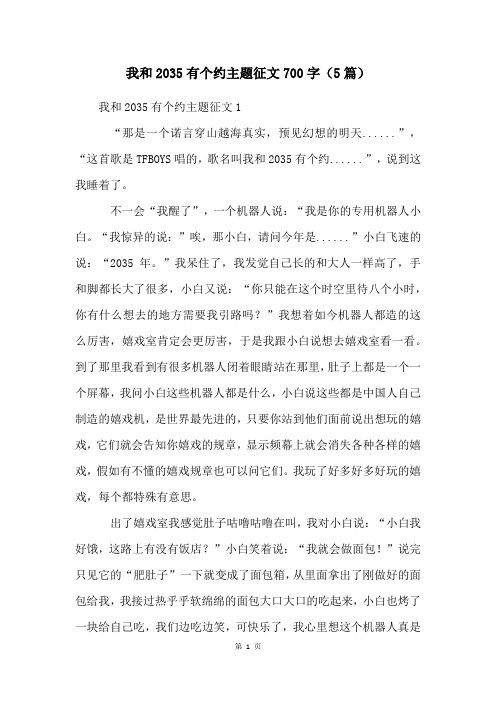 我和2035有个约主题征文700字（5篇）

我和2035有个约主题征文1

“那是一个诺言穿山越海真实，预见幻想的明天......”，“这首歌是TFBOYS唱的，歌名叫我和2035有个约......”，说到这我睡着了。

不一会“我醒了”，一个机器人说：“我是你的专用机器人小白。“我惊异的说：”唉，那小白，请问今年是......”小白飞速的说：“2035年。”我呆住了，我发觉自己长的和大人一样高了，手和脚都长大了很多，小白又说：“你只能在这个时空里待八个小时，你有什么想去的地方需要我引路吗？”我想着如今机器人都造的这么厉害，嬉戏室肯定会更厉害，于是我跟小白说想去嬉戏室看一看。到了那里我看到有很多机器人闭着眼睛站在那里，肚子上都是一个一个屏幕，我问小白这些机器人都是什么，小白说这些都是中国人自己制造的嬉戏机，是世界最先进的，只要你站到他们面前说出想玩的嬉戏，它们就会告知你嬉戏的规章，显示频幕上就会消失各种各样的嬉戏，假如有不懂的嬉戏规章也可以问它们。我玩了好多好多好玩的嬉戏，每个都特殊有意思。

出了嬉戏室我感觉肚子咕噜咕噜在叫，我对小白说：“小白我好饿，这路上有没有饭店？”小白笑着说：“我就会做面包！”说完只见它的“肥肚子”一下就变成了面包箱，从里面拿出了刚做好的面包给我，我接过热乎乎软绵绵的面包大口大口的吃起来，小白也烤了一块给自己吃，我们边吃边笑，可快乐了，我心里想这个机器人真是

第 1 页